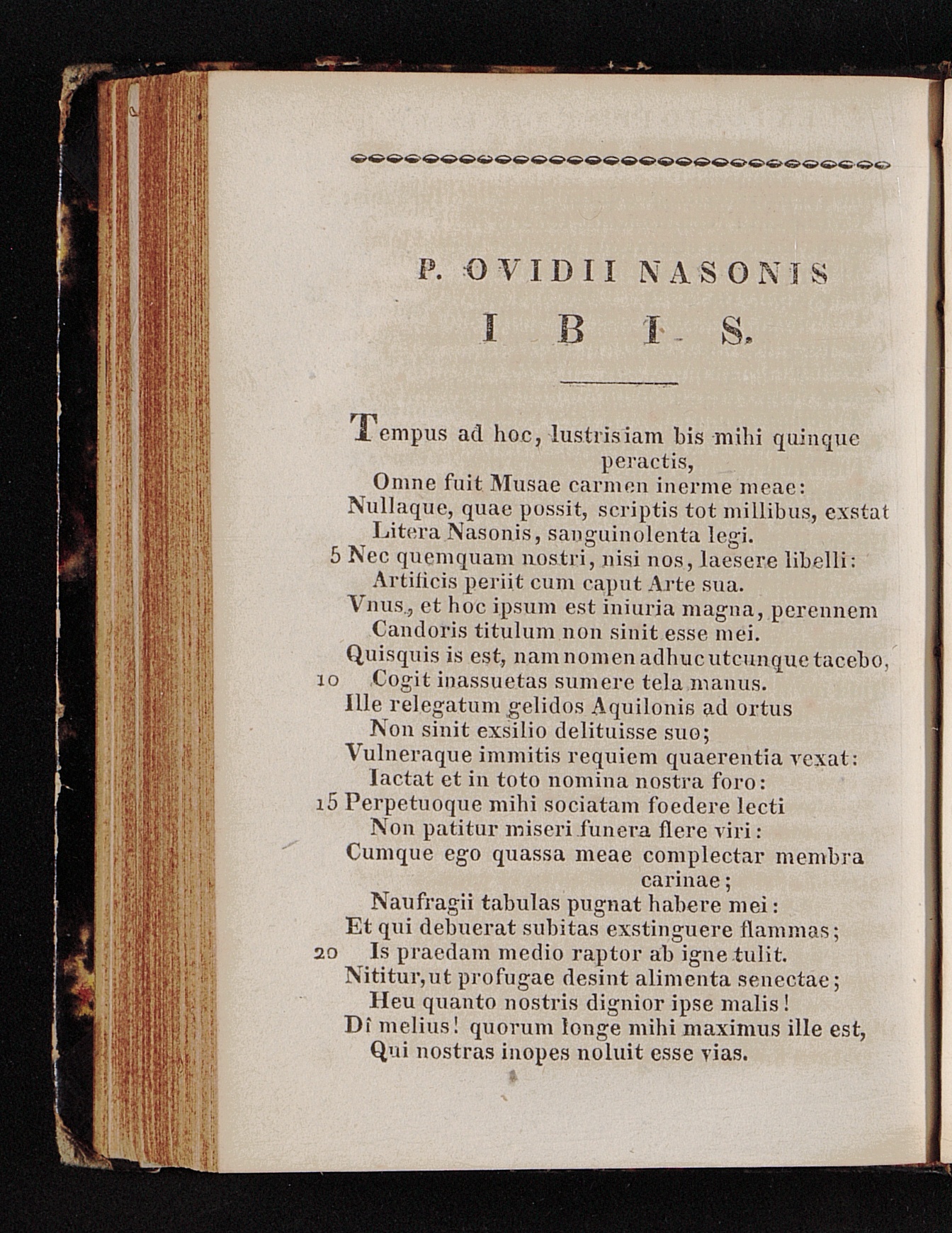 P. OVIDII NASONIS

IBIS.

Tempus ad hoc, lustris iam bis mihi quinque peractis,
Omne fuit Musae carmen inerme meae:
Nullaque, quae possit, scriptis tot millibus, exstat
Litera Nasonis, sanguinolenta legi.
5 Nec quemquam nostri, nisi nos, laesere libelli:
Artificis periit cum caput Arte sua.
Vnus, et hoc ipsum est iniuria magna, perennem
Candoris titulum non sinit esse mei.
Quisquis is est, nam nomen adhuc utcunque tacebo,
10 Cogit inassuetas sumere tela manus.
Ille relegatum gelidos Aquilonis ad ortus
Non sinit exsilio delituisse suo;
Vulneraque immitis requiem quaerentia vexat:
Iactat et in toto nomina nostra foro:
15 Perpetuoque mihi sociatam foedere lecti
Non patitur miseri funera flere viri:
Cumque ego quassa meae complectar membra carinae;
Naufragii tabulas pugnat habere mei:
Et qui debuerat subitas exstinguere flammas;
20 Is praedam medio raptor ab igne tulit.
Nititur, ut profugae desint alimenta senectae;
Heu quanto nostris dignior ipse malis!
Dî melius! quorum longe mihi maximus ille est,
Qui nostras inopes noluit esse vias.